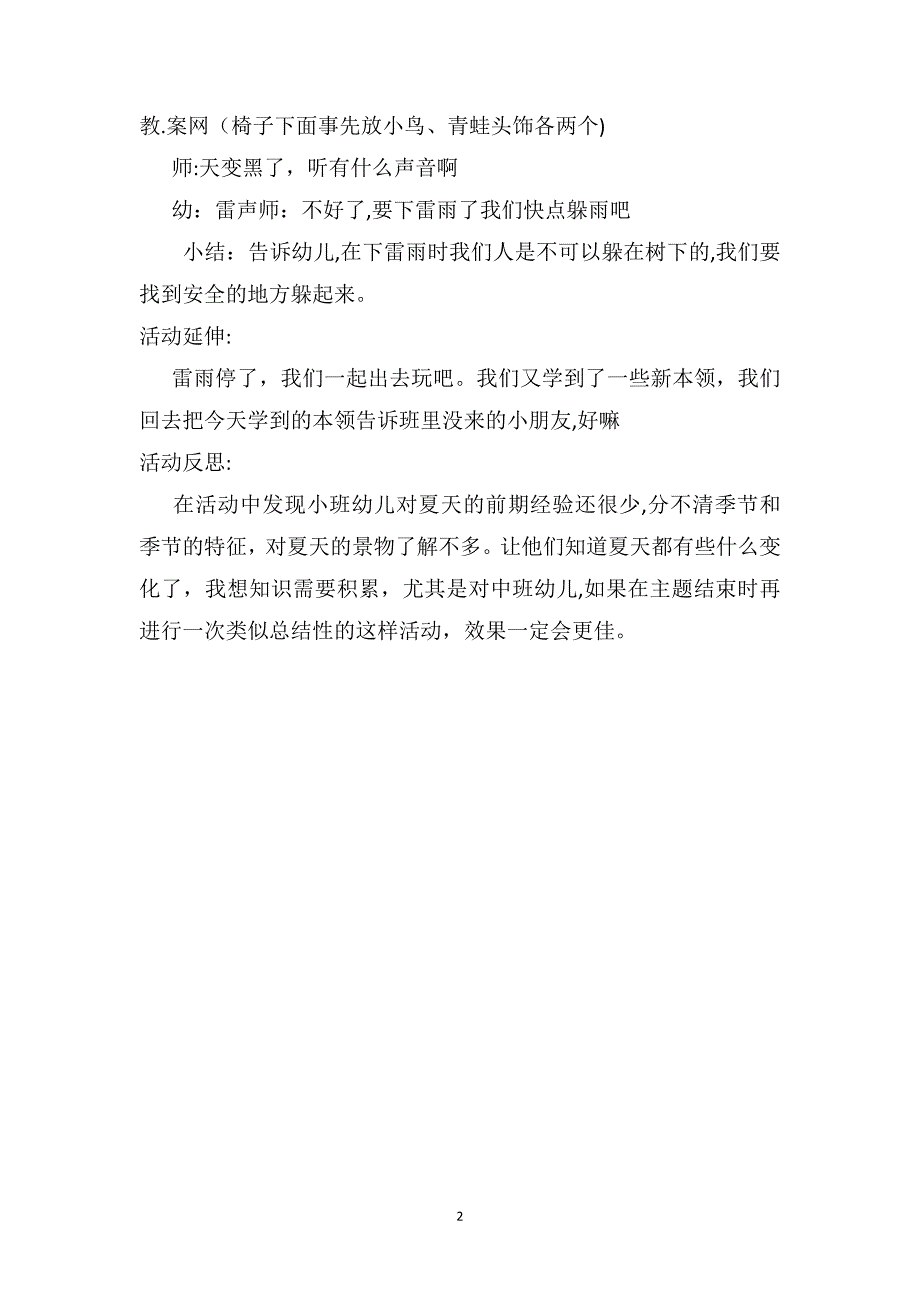 教.案网（椅子下面事先放小鸟、青蛙头饰各两个)

师:天变黑了，听有什么声音啊

幼：雷声师：不好了,要下雷雨了我们快点躲雨吧

小结：告诉幼儿,在下雷雨时我们人是不可以躲在树下的,我们要找到安全的地方躲起来。

活动延伸:

雷雨停了，我们一起出去玩吧。我们又学到了一些新本领，我们回去把今天学到的本领告诉班里没来的小朋友,好嘛

活动反思:

在活动中发现小班幼儿对夏天的前期经验还很少,分不清季节和季节的特征，对夏天的景物了解不多。让他们知道夏天都有些什么变化了，我想知识需要积累，尤其是对中班幼儿,如果在主题结束时再进行一次类似总结性的这样活动，效果一定会更佳。

2